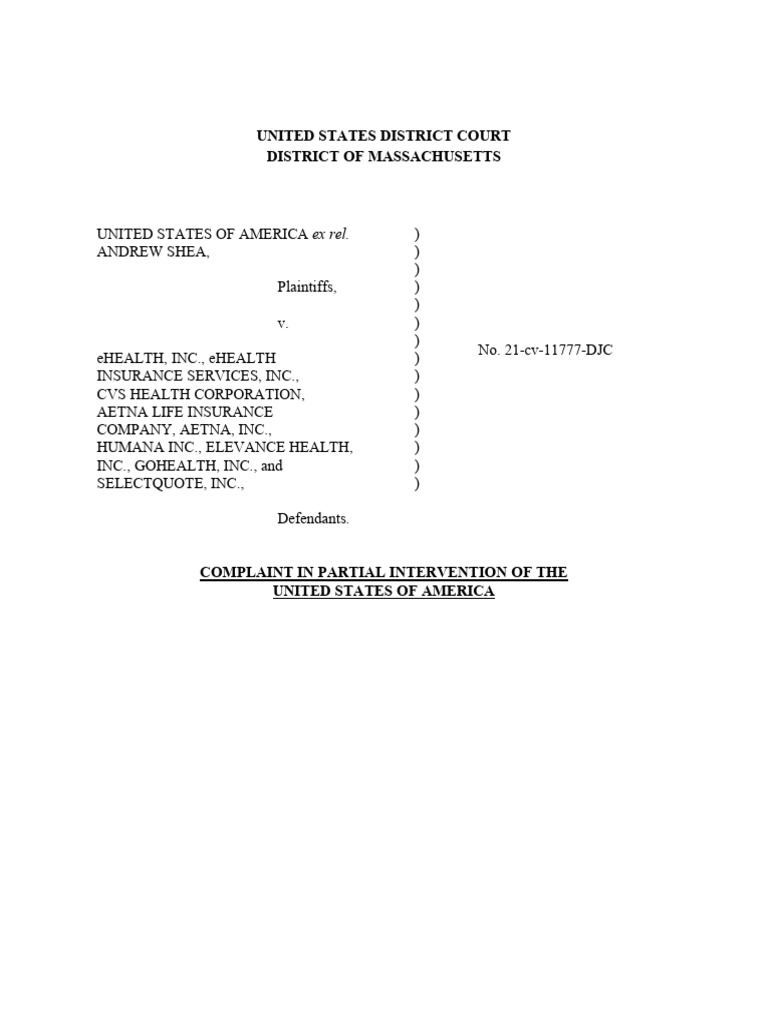 UNITED STATES DISTRICT COURT
DISTRICT OF MASSACHUSETTS

UNITED STATES OF AMERICA ex rel. ANDREW SHEA,

Plaintiffs,

v.

eHEALTH, INC., eHEALTH INSURANCE SERVICES, INC., CVS HEALTH CORPORATION, AETNA LIFE INSURANCE COMPANY, AETNA, INC., HUMANA INC., ELEVANCE HEALTH, INC., GOHEALTH, INC., and SELECTQUOTE, INC.,

Defendants.

)
)
)
)
)
)
)
)
)
)
)
)
)
)
)

No. 21-cv-11777-DJC

COMPLAINT IN PARTIAL INTERVENTION OF THE UNITED STATES OF AMERICA